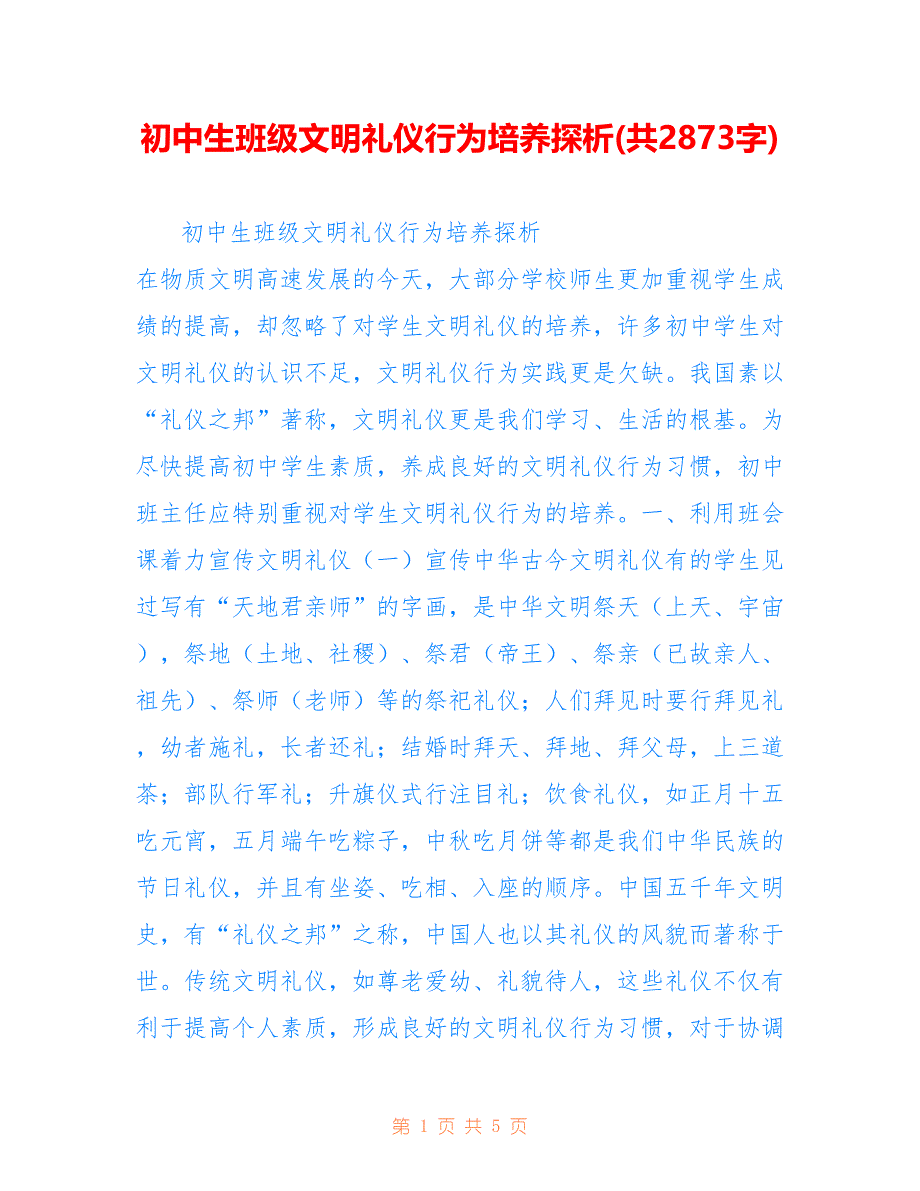 初中生班级文明礼仪行为培养探析(共2873字)

初中生班级文明礼仪行为培养探析

在物质文明高速发展的今天，大部分学校师生更加重视学生成绩的提高，却忽略了对学生文明礼仪的培养，许多初中学生对文明礼仪的认识不足，文明礼仪行为实践更是欠缺。我国素以“礼仪之邦”著称，文明礼仪更是我们学习、生活的根基。为尽快提高初中学生素质，养成良好的文明礼仪行为习惯，初中班主任应特别重视对学生文明礼仪行为的培养。一、利用班会课着力宣传文明礼仪（一）宣传中华古今文明礼仪有的学生见过写有“天地君亲师”的字画，是中华文明祭天（上天、宇宙），祭地（土地、社稷）、祭君（帝王）、祭亲（已故亲人、祖先）、祭师（老师）等的祭祀礼仪；人们拜见时要行拜见礼，幼者施礼，长者还礼；结婚时拜天、拜地、拜父母，上三道茶；部队行军礼；升旗仪式行注目礼；饮食礼仪，如正月十五吃元宵，五月端午吃粽子，中秋吃月饼等都是我们中华民族的节日礼仪，并且有坐姿、吃相、入座的顺序。中国五千年文明史，有“礼仪之邦”之称，中国人也以其礼仪的风貌而著称于世。传统文明礼仪，如尊老爱幼、礼貌待人，这些礼仪不仅有利于提高个人素质，形成良好的文明礼仪行为习惯，对于协调

第 1 页 共 5 页